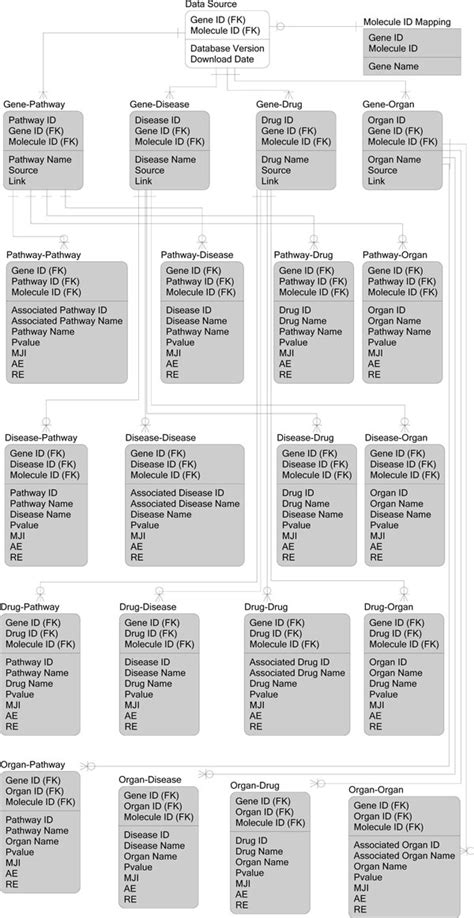 Data Source
Gene ID (FK)
Molecule ID (FK)
Database Version
Download Date

Molecule ID Mapping
Gene ID
Molecule ID
Gene Name

Gene-Pathway
Pathway ID
Gene ID (FK)
Molecule ID (FK)
Pathway Name
Source
Link

Gene-Disease
Disease ID
Gene ID (FK)
Molecule ID (FK)
Disease Name
Source
Link

Gene-Drug
Drug ID
Gene ID (FK)
Molecule ID (FK)
Drug Name
Source
Link

Gene-Organ
Organ ID
Gene ID (FK)
Molecule ID (FK)
Organ Name
Source
Link

Pathway-Pathway
Gene ID (FK)
Pathway ID (FK)
Molecule ID (FK)
Associated Pathway ID
Associated Pathway Name
Pathway Name
Pvalue
MJI
AE
RE

Pathway-Disease
Gene ID (FK)
Pathway ID (FK)
Molecule ID (FK)
Disease ID
Disease Name
Pathway Name
Pvalue
MJI
AE
RE

Pathway-Drug
Gene ID (FK)
Pathway ID (FK)
Molecule ID (FK)
Drug ID
Drug Name
Pathway Name
Pvalue
MJI
AE
RE

Pathway-Organ
Gene ID (FK)
Pathway ID (FK)
Molecule ID (FK)
Organ ID
Organ Name
Pathway Name
Pvalue
MJI
AE
RE

Disease-Pathway
Gene ID (FK)
Disease ID (FK)
Molecule ID (FK)
Pathway ID
Pathway Name
Disease Name
Pvalue
MJI
AE
RE

Disease-Disease
Gene ID (FK)
Disease ID (FK)
Molecule ID (FK)
Associated Disease ID
Associated Disease Name
Disease Name
Pvalue
MJI
AE
RE

Disease-Drug
Gene ID (FK)
Disease ID (FK)
Molecule ID (FK)
Drug ID
Drug Name
Disease Name
Pvalue
MJI
AE
RE

Disease-Organ
Gene ID (FK)
Disease ID (FK)
Molecule ID (FK)
Organ ID
Organ Name
Disease Name
Pvalue
MJI
AE
RE

Drug-Pathway
Gene ID (FK)
Drug ID (FK)
Molecule ID (FK)
Pathway ID
Pathway Name
Drug Name
Pvalue
MJI
AE
RE

Drug-Disease
Gene ID (FK)
Drug ID (FK)
Molecule ID (FK)
Disease ID
Disease Name
Drug Name
Pvalue
MJI
AE
RE

Drug-Drug
Gene ID (FK)
Drug ID (FK)
Molecule ID (FK)
Associated Drug ID
Associated Drug Name
Drug Name
Pvalue
MJI
AE
RE

Drug-Organ
Gene ID (FK)
Drug ID (FK)
Molecule ID (FK)
Organ ID
Organ Name
Drug Name
Pvalue
MJI
AE
RE

Organ-Pathway
Gene ID (FK)
Organ ID (FK)
Molecule ID (FK)
Pathway ID
Pathway Name
Organ Name
Pvalue
MJI
AE
RE

Organ-Disease
Gene ID (FK)
Organ ID (FK)
Molecule ID (FK)
Disease ID
Disease Name
Organ Name
Pvalue
MJI
AE
RE

Organ-Drug
Gene ID (FK)
Organ ID (FK)
Molecule ID (FK)
Drug ID
Drug Name
Organ Name
Pvalue
MJI
AE
RE

Organ-Organ
Gene ID (FK)
Organ ID (FK)
Molecule ID (FK)
Associated Organ ID
Associated Organ Name
Organ Name
Pvalue
MJI
AE
RE